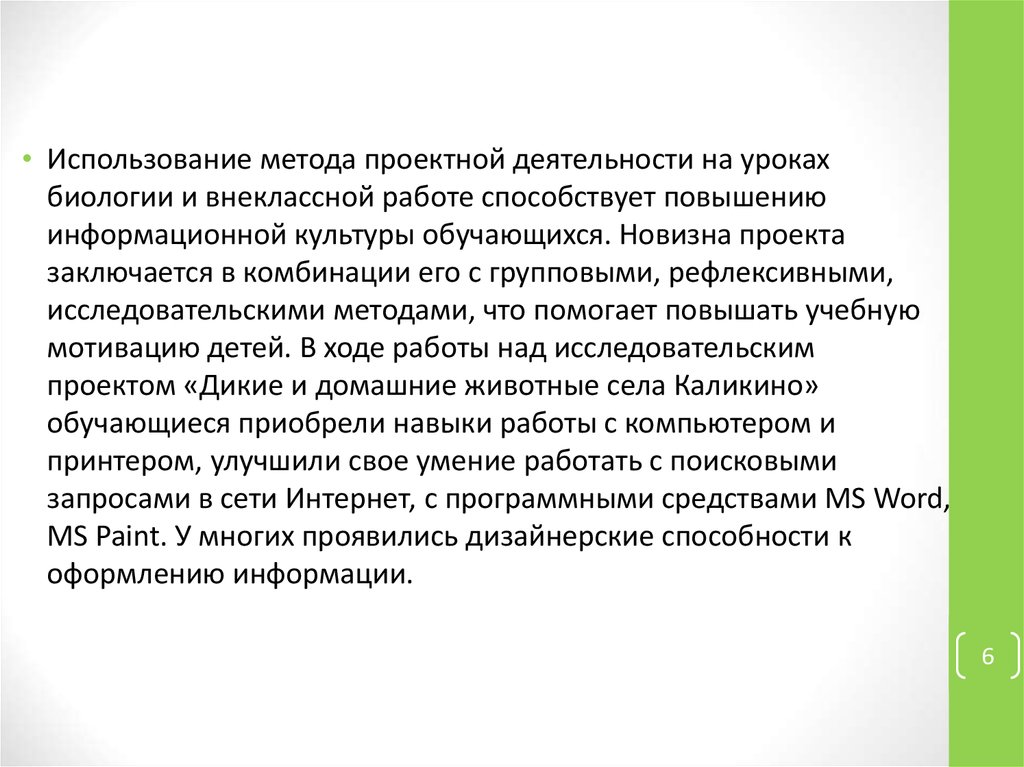 • Использование метода проектной деятельности на уроках биологии и внеклассной работе способствует повышению информационной культуры обучающихся. Новизна проекта заключается в комбинации его с групповыми, рефлексивными, исследовательскими методами, что помогает повышать учебную мотивацию детей. В ходе работы над исследовательским проектом «Дикие и домашние животные села Каликино» обучающиеся приобрели навыки работы с компьютером и принтером, улучшили свое умение работать с поисковыми запросами в сети Интернет, с программными средствами MS Word, MS Paint. У многих проявились дизайнерские способности к оформлению информации.

6